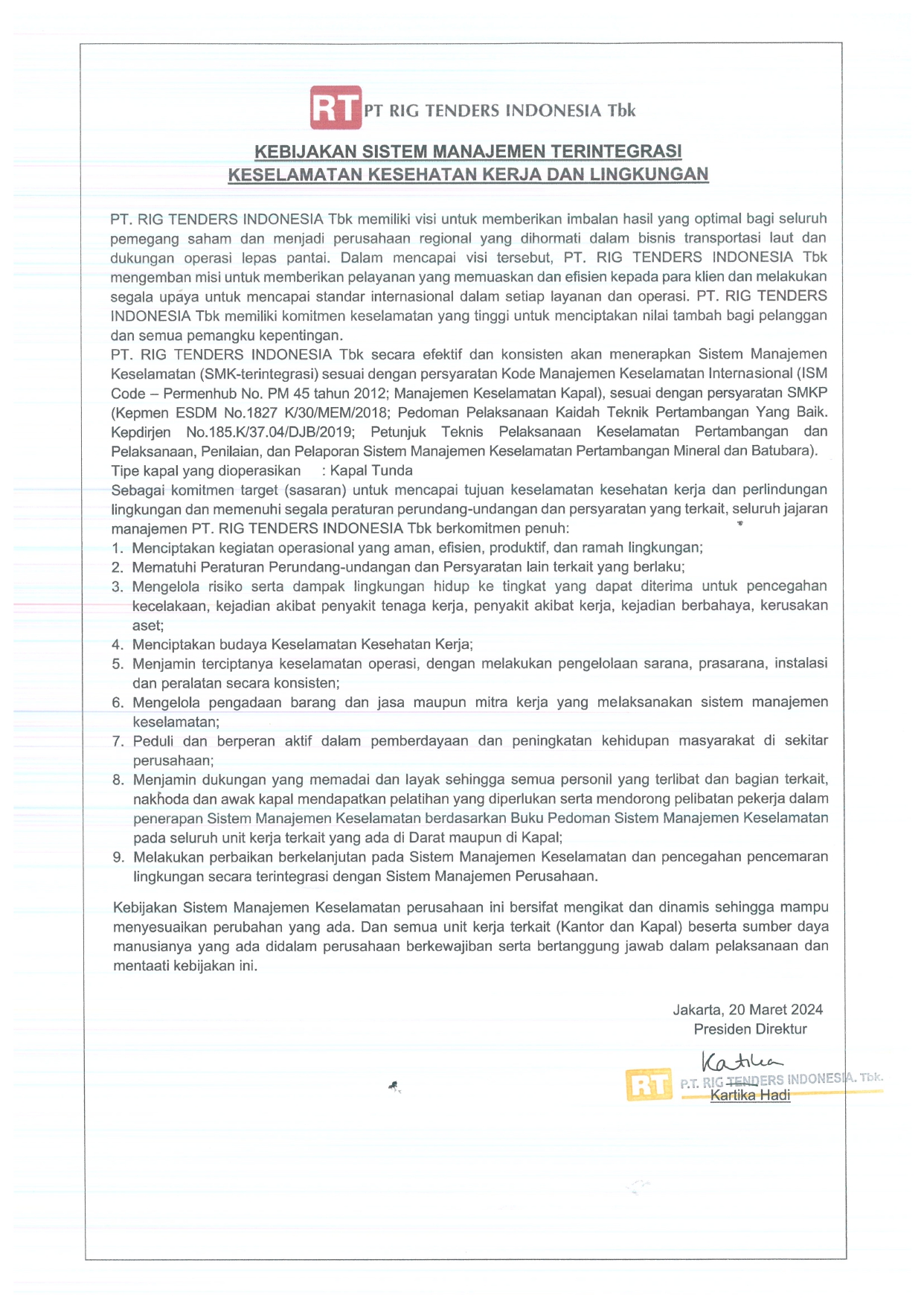 RT PT RIG TENDERS INDONESIA Tbk

KEBIJAKAN SISTEM MANAJEMEN TERINTEGRASI
KESELAMATAN KESEHATAN KERJA DAN LINGKUNGAN

PT. RIG TENDERS INDONESIA Tbk memiliki visi untuk memberikan imbalan hasil yang optimal bagi seluruh pemegang saham dan menjadi perusahaan regional yang dihormati dalam bisnis transportasi laut dan dukungan operasi lepas pantai. Dalam mencapai visi tersebut, PT. RIG TENDERS INDONESIA Tbk mengemban misi untuk memberikan pelayanan yang memuaskan dan efisien kepada para klien dan melakukan segala upaya untuk mencapai standar internasional dalam setiap layanan dan operasi. PT. RIG TENDERS INDONESIA Tbk memiliki komitmen keselamatan yang tinggi untuk menciptakan nilai tambah bagi pelanggan dan semua pemangku kepentingan.
PT. RIG TENDERS INDONESIA Tbk secara efektif dan konsisten akan menerapkan Sistem Manajemen Keselamatan (SMK-terintegrasi) sesuai dengan persyaratan Kode Manajemen Keselamatan Internasional (ISM Code – Permenhub No. PM 45 tahun 2012; Manajemen Keselamatan Kapal), sesuai dengan persyaratan SMKP (Kepmen ESDM No.1827 K/30/MEM/2018; Pedoman Pelaksanaan Kaidah Teknik Pertambangan Yang Baik. Kepdirjen No.185.K/37.04/DJB/2019; Petunjuk Teknis Pelaksanaan Keselamatan Pertambangan dan Pelaksanaan, Penilaian, dan Pelaporan Sistem Manajemen Keselamatan Pertambangan Mineral dan Batubara).
Tipe kapal yang dioperasikan : Kapal Tunda
Sebagai komitmen target (sasaran) untuk mencapai tujuan keselamatan kesehatan kerja dan perlindungan lingkungan dan memenuhi segala peraturan perundang-undangan dan persyaratan yang terkait, seluruh jajaran manajemen PT. RIG TENDERS INDONESIA Tbk berkomitmen penuh:
1. Menciptakan kegiatan operasional yang aman, efisien, produktif, dan ramah lingkungan;
2. Mematuhi Peraturan Perundang-undangan dan Persyaratan lain terkait yang berlaku;
3. Mengelola risiko serta dampak lingkungan hidup ke tingkat yang dapat diterima untuk pencegahan kecelakaan, kejadian akibat penyakit tenaga kerja, penyakit akibat kerja, kejadian berbahaya, kerusakan aset;
4. Menciptakan budaya Keselamatan Kesehatan Kerja;
5. Menjamin terciptanya keselamatan operasi, dengan melakukan pengelolaan sarana, prasarana, instalasi dan peralatan secara konsisten;
6. Mengelola pengadaan barang dan jasa maupun mitra kerja yang melaksanakan sistem manajemen keselamatan;
7. Peduli dan berperan aktif dalam pemberdayaan dan peningkatan kehidupan masyarakat di sekitar perusahaan;
8. Menjamin dukungan yang memadai dan layak sehingga semua personil yang terlibat dan bagian terkait, nakhoda dan awak kapal mendapatkan pelatihan yang diperlukan serta mendorong pelibatan pekerja dalam penerapan Sistem Manajemen Keselamatan berdasarkan Buku Pedoman Sistem Manajemen Keselamatan pada seluruh unit kerja terkait yang ada di Darat maupun di Kapal;
9. Melakukan perbaikan berkelanjutan pada Sistem Manajemen Keselamatan dan pencegahan pencemaran lingkungan secara terintegrasi dengan Sistem Manajemen Perusahaan.

Kebijakan Sistem Manajemen Keselamatan perusahaan ini bersifat mengikat dan dinamis sehingga mampu menyesuaikan perubahan yang ada. Dan semua unit kerja terkait (Kantor dan Kapal) beserta sumber daya manusianya yang ada didalam perusahaan berkewajiban serta bertanggung jawab dalam pelaksanaan dan mentaati kebijakan ini.

Jakarta, 20 Maret 2024
Presiden Direktur

Kartika
RT P.T. RIG TENDERS INDONESIA. Tbk.
Kartika Hadi